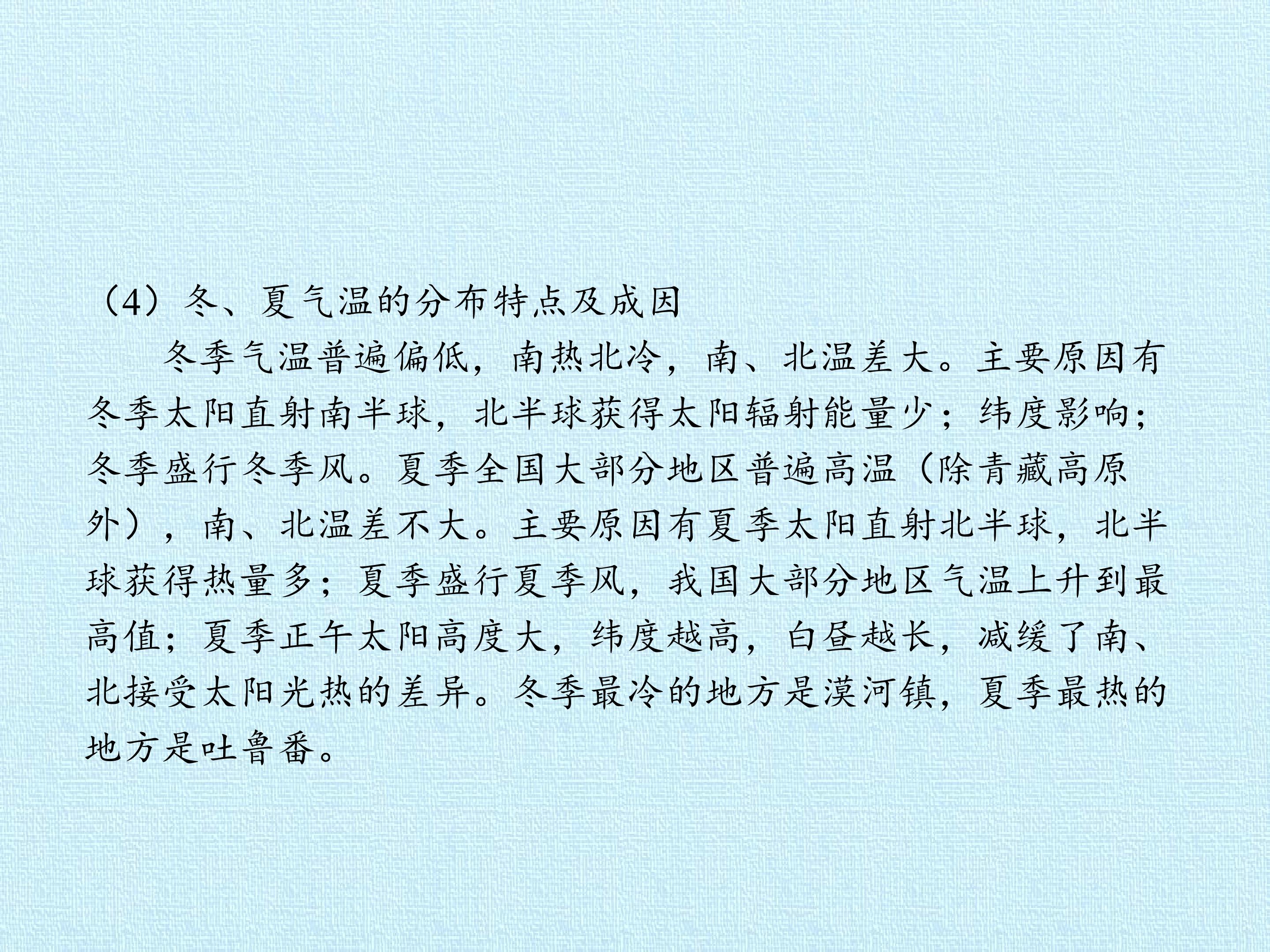 （4）冬、夏气温的分布特点及成因

冬季气温普遍偏低，南热北冷，南、北温差大。主要原因有冬季太阳直射南半球，北半球获得太阳辐射能量少；纬度影响；冬季盛行冬季风。夏季全国大部分地区普遍高温（除青藏高原外），南、北温差不大。主要原因有夏季太阳直射北半球，北半球获得热量多；夏季盛行夏季风，我国大部分地区气温上升到最高值；夏季正午太阳高度大，纬度越高，白昼越长，减缓了南、北接受太阳光热的差异。冬季最冷的地方是漠河镇，夏季最热的地方是吐鲁番。